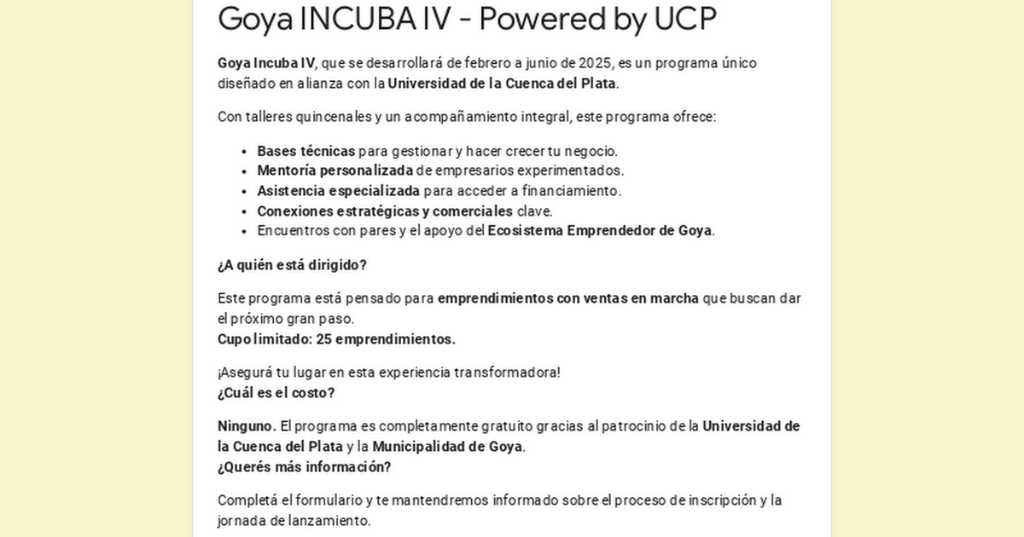 Goya INCUBA IV - Powered by UCP

Goya Incuba IV, que se desarrollará de febrero a junio de 2025, es un programa único diseñado en alianza con la Universidad de la Cuenca del Plata.

Con talleres quincenales y un acompañamiento integral, este programa ofrece:

- Bases técnicas para gestionar y hacer crecer tu negocio.
- Mentoría personalizada de empresarios experimentados.
- Asistencia especializada para acceder a financiamiento.
- Conexiones estratégicas y comerciales clave.
- Encuentros con pares y el apoyo del Ecosistema Emprendedor de Goya.

¿A quién está dirigido?

Este programa está pensado para emprendimientos con ventas en marcha que buscan dar el próximo gran paso.
Cupo limitado: 25 emprendimientos.

¡Asegurá tu lugar en esta experiencia transformadora!
¿Cuál es el costo?

Ninguno. El programa es completamente gratuito gracias al patrocinio de la Universidad de la Cuenca del Plata y la Municipalidad de Goya.
¿Querés más información?

Completá el formulario y te mantendremos informado sobre el proceso de inscripción y la jornada de lanzamiento.